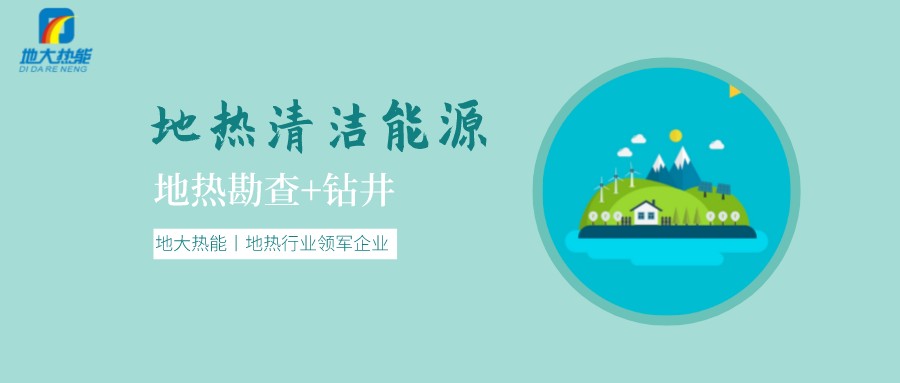 地大热能
DI DA RE NENG

地热清洁能源

地热勘查+钻井

地大热能丨地热行业领军企业